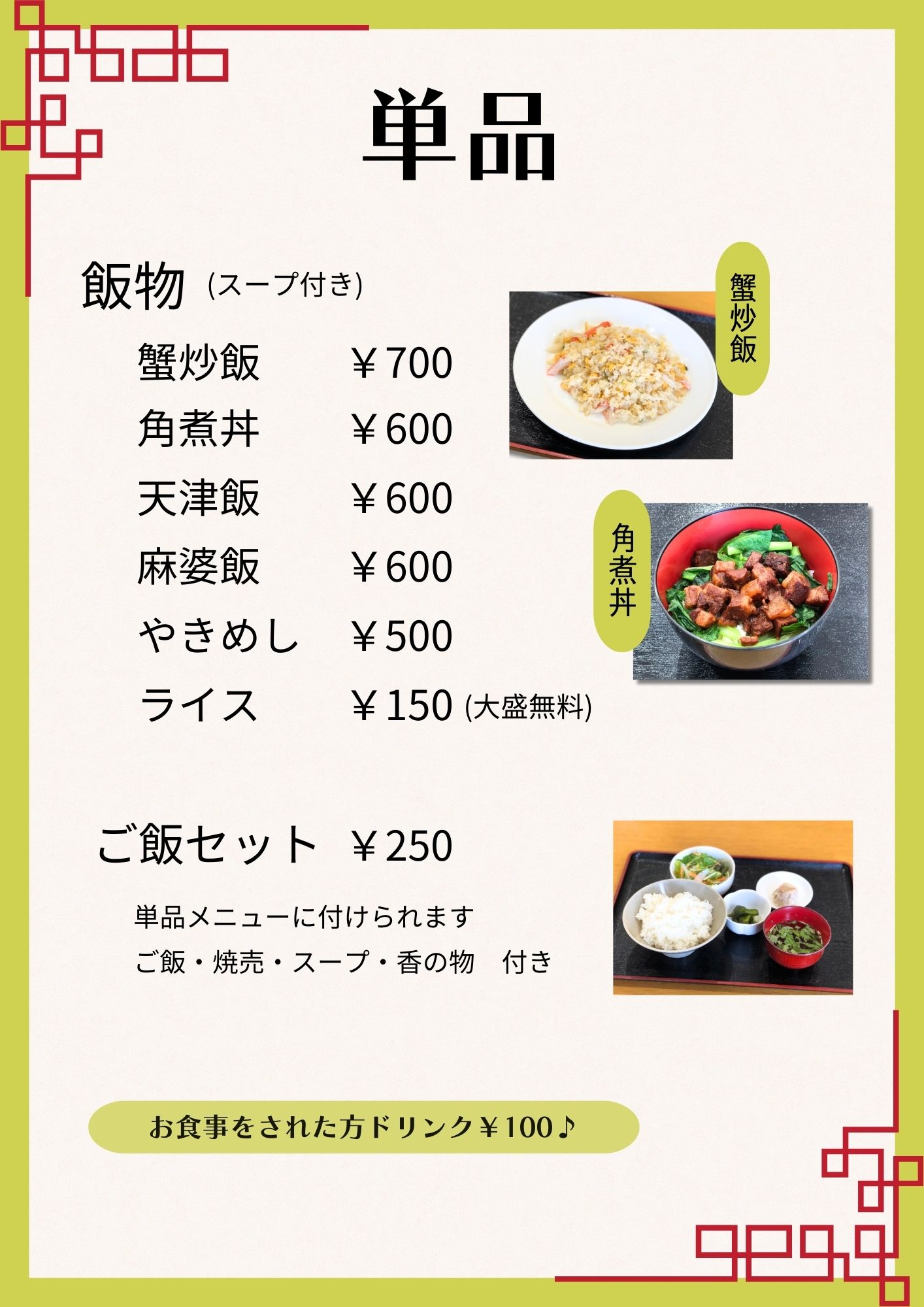 単品

飯物 (スープ付き)

蟹炒飯 ￥700
角煮丼 ￥600
天津飯 ￥600
麻婆飯 ￥600
やきめし ￥500
ライス ￥150 (大盛無料)

蟹炒飯

角煮丼

ご飯セット ￥250

単品メニューに付けられます
ご飯・焼売・スープ・香の物 付き

お食事をされた方ドリンク￥100♪